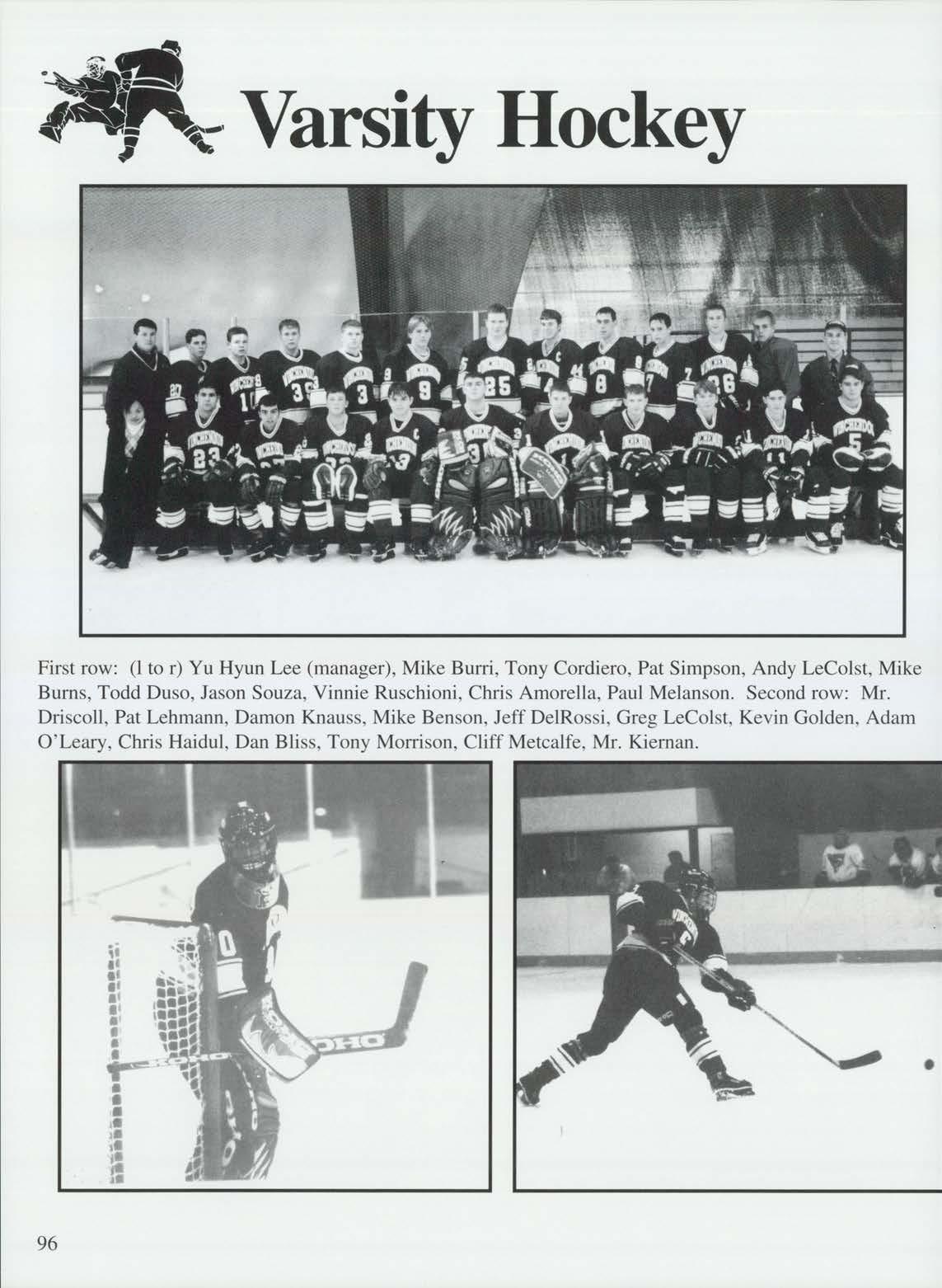 Varsity Hockey

First row: (l to r) Yu Hyun Lee (manager), Mike Burri, Tony Cordiero, Pat Simpson, Andy LeColst, Mike Burns, Todd Duso, Jason Souza, Vinnie Ruschioni, Chris Amorella, Paul Melanson. Second row: Mr. Driscoll, Pat Lehmann, Damon Knauss, Mike Benson, Jeff DelRossi, Greg LeColst, Kevin Golden, Adam O'Leary, Chris Haidul, Dan Bliss, Tony Morrison, Cliff Metcalfe, Mr. Kiernan.

96